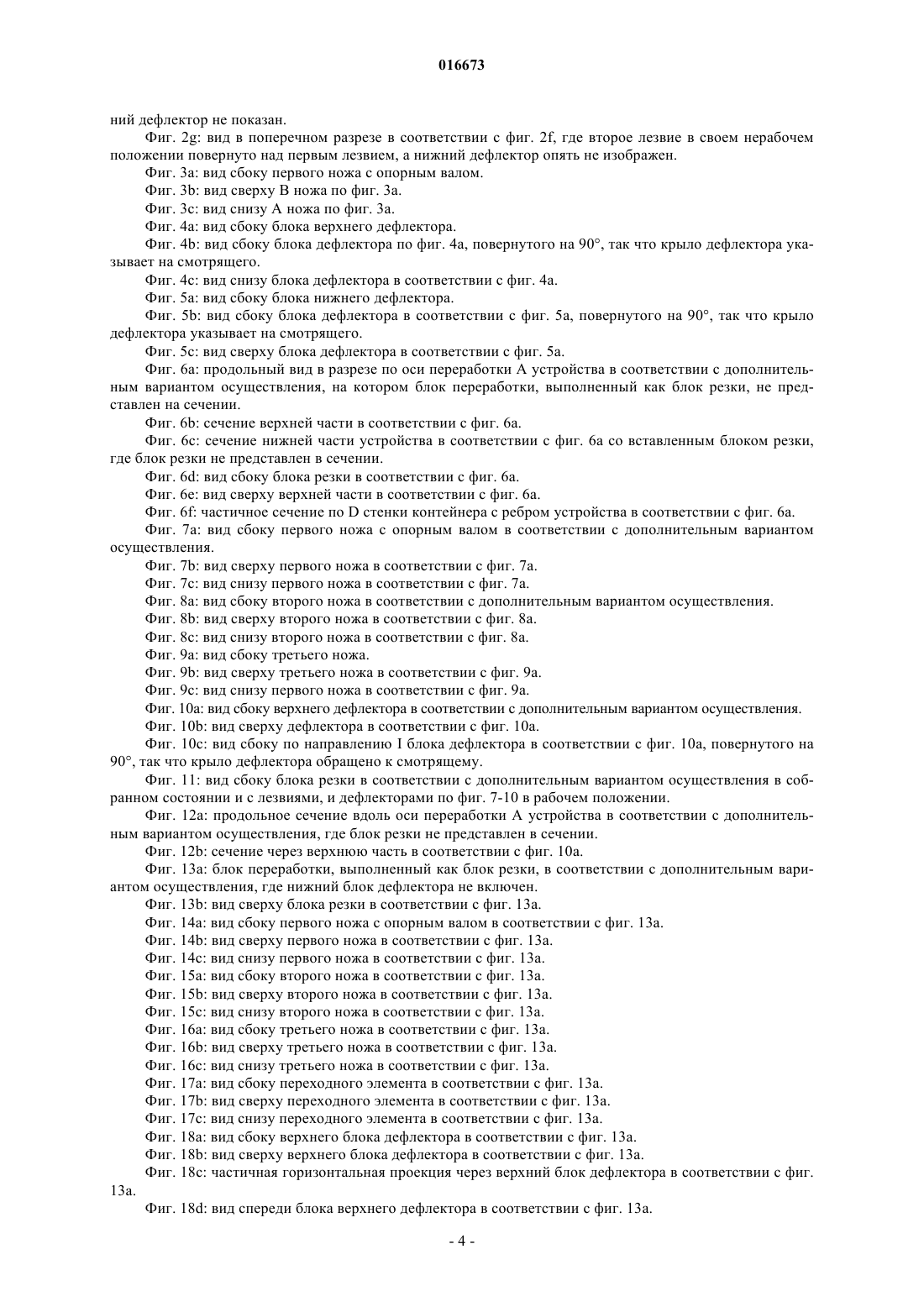 016673

ний дефлектор не показан.

Фиг. 2g: вид в поперечном разрезе в соответствии с фиг. 2f, где второе лезвие в своем нерабочем положении повернуто над первым лезвием, а нижний дефлектор опять не изображен.

Фиг. 3a: вид сбоку первого ножа с опорным валом.

Фиг. 3b: вид сверху B ножа по фиг. 3a.

Фиг. 3c: вид снизу A ножа по фиг. 3a.

Фиг. 4a: вид сбоку блока верхнего дефлектора.

Фиг. 4b: вид сбоку блока дефлектора по фиг. 4a, повернутого на 90°, так что крыло дефлектора указывает на смотрящего.

Фиг. 4c: вид снизу блока дефлектора в соответствии с фиг. 4a.

Фиг. 5a: вид сбоку блока нижнего дефлектора.

Фиг. 5b: вид сбоку блока дефлектора в соответствии с фиг. 5a, повернутого на 90°, так что крыло дефлектора указывает на смотрящего.

Фиг. 5c: вид сверху блока дефлектора в соответствии с фиг. 5a.

Фиг. 6a: продольный вид в разрезе по оси переработки A устройства в соответствии с дополнительным вариантом осуществления, на котором блок переработки, выполненный как блок резки, не представлен на сечении.

Фиг. 6b: сечение верхней части в соответствии с фиг. 6a.

Фиг. 6c: сечение нижней части устройства в соответствии с фиг. 6a со вставленным блоком резки, где блок резки не представлен в сечении.

Фиг. 6d: вид сбоку блока резки в соответствии с фиг. 6a.

Фиг. 6e: вид сверху верхней части в соответствии с фиг. 6a.

Фиг. 6f: частичное сечение по D стенки контейнера с ребром устройства в соответствии с фиг. 6a.

Фиг. 7a: вид сбоку первого ножа с опорным валом в соответствии с дополнительным вариантом осуществления.

Фиг. 7b: вид сверху первого ножа в соответствии с фиг. 7a.

Фиг. 7c: вид снизу первого ножа в соответствии с фиг. 7a.

Фиг. 8a: вид сбоку второго ножа в соответствии с дополнительным вариантом осуществления.

Фиг. 8b: вид сверху второго ножа в соответствии с фиг. 8a.

Фиг. 8c: вид снизу второго ножа в соответствии с фиг. 8a.

Фиг. 9a: вид сбоку третьего ножа.

Фиг. 9b: вид сверху третьего ножа в соответствии с фиг. 9a.

Фиг. 9c: вид снизу первого ножа в соответствии с фиг. 9a.

Фиг. 10a: вид сбоку верхнего дефлектора в соответствии с дополнительным вариантом осуществления.

Фиг. 10b: вид сверху дефлектора в соответствии с фиг. 10a.

Фиг. 10c: вид сбоку по направлению I блока дефлектора в соответствии с фиг. 10a, повернутого на 90°, так что крыло дефлектора обращено к смотрящему.

Фиг. 11: вид сбоку блока резки в соответствии с дополнительным вариантом осуществления в собранном состоянии и с лезвиями, и дефлекторами по фиг. 7-10 в рабочем положении.

Фиг. 12a: продольное сечение вдоль оси переработки A устройства в соответствии с дополнительным вариантом осуществления, где блок резки не представлен в сечении.

Фиг. 12b: сечение через верхнюю часть в соответствии с фиг. 10a.

Фиг. 13a: блок переработки, выполненный как блок резки, в соответствии с дополнительным вариантом осуществления, где нижний блок дефлектора не включен.

Фиг. 13b: вид сверху блока резки в соответствии с фиг. 13a.

Фиг. 14a: вид сбоку первого ножа с опорным валом в соответствии с фиг. 13a.

Фиг. 14b: вид сверху первого ножа в соответствии с фиг. 13a.

Фиг. 14c: вид снизу первого ножа в соответствии с фиг. 13a.

Фиг. 15a: вид сбоку второго ножа в соответствии с фиг. 13a.

Фиг. 15b: вид сверху второго ножа в соответствии с фиг. 13a.

Фиг. 15c: вид снизу второго ножа в соответствии с фиг. 13a.

Фиг. 16a: вид сбоку третьего ножа в соответствии с фиг. 13a.

Фиг. 16b: вид сверху третьего ножа в соответствии с фиг. 13a.

Фиг. 16c: вид снизу третьего ножа в соответствии с фиг. 13a.

Фиг. 17a: вид сбоку переходного элемента в соответствии с фиг. 13a.

Фиг. 17b: вид сверху переходного элемента в соответствии с фиг. 13a.

Фиг. 17c: вид снизу переходного элемента в соответствии с фиг. 13a.

Фиг. 18a: вид сбоку верхнего блока дефлектора в соответствии с фиг. 13a.

Фиг. 18b: вид сверху верхнего блока дефлектора в соответствии с фиг. 13a.

Фиг. 18c: частичная горизонтальная проекция через верхний блок дефлектора в соответствии с фиг. 13a.

Фиг. 18d: вид спереди блока верхнего дефлектора в соответствии с фиг. 13a.

- 4 -